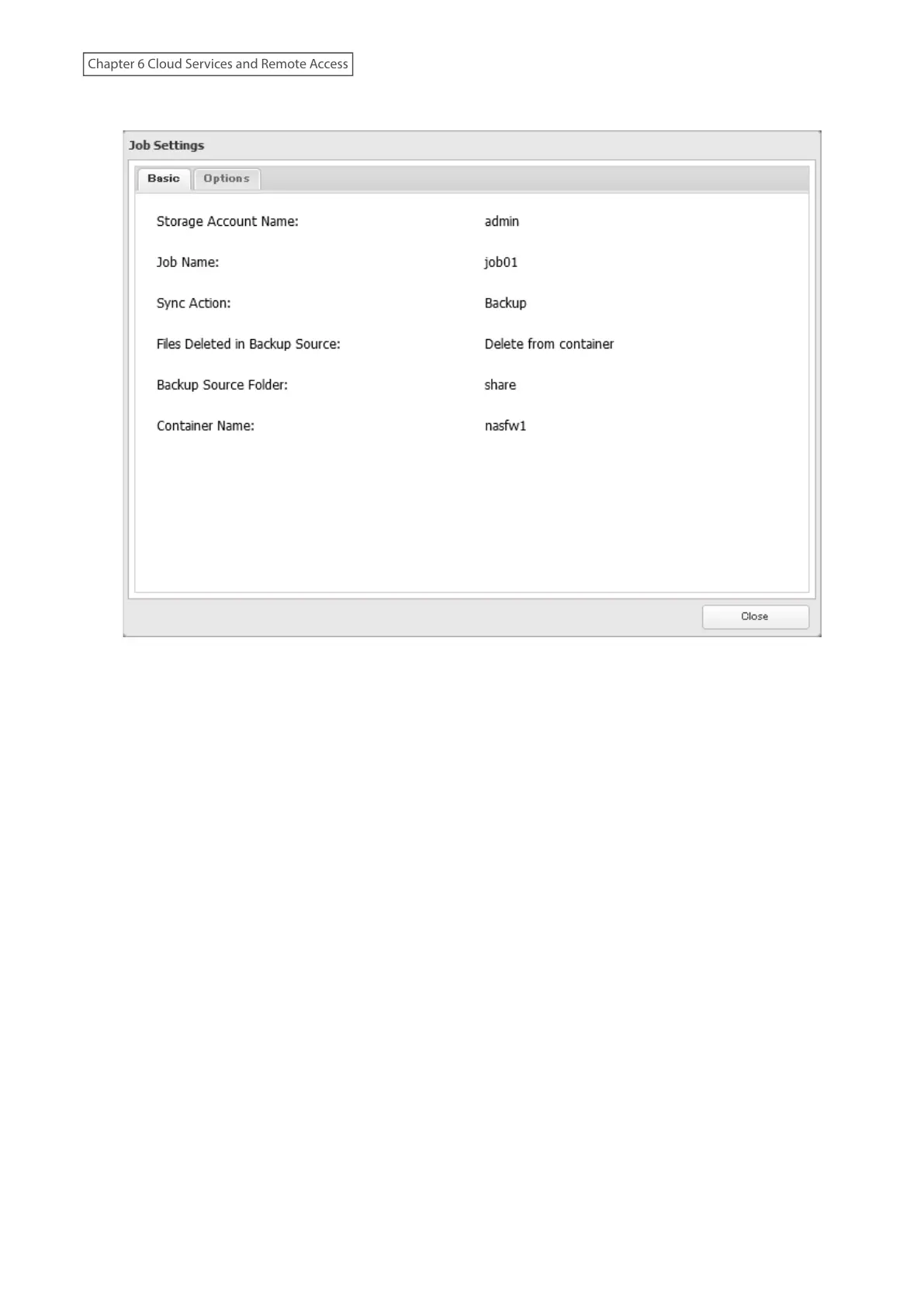 Chapter 6 Cloud Services and Remote Access

Job Settings

Basic Options

Storage Account Name: admin

Job Name: job01

Sync Action: Backup

Files Deleted in Backup Source: Delete from container

Backup Source Folder: share

Container Name: nasfw1

Close